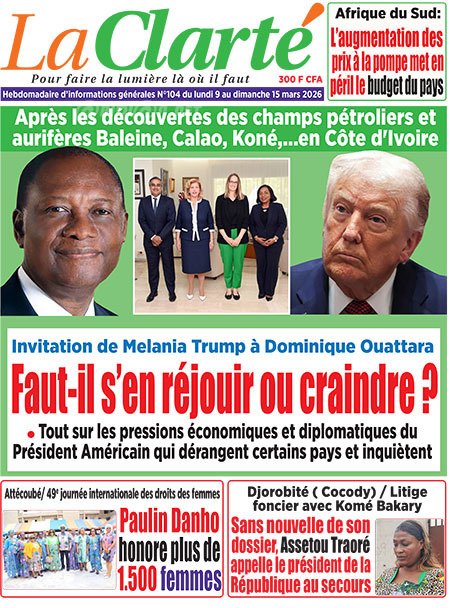 La Clarté
Pour faire la lumière là où il faut
300 F CFA
Hebdomadaire d'informations générales N°104 du lundi 9 au dimanche 15 mars 2026

Afrique du Sud:
L'augmentation des prix à la pompe met en péril le budget du pays

Après les découvertes des champs pétroliers et aurifères Baleine, Calao, Koné,...en Côte d'Ivoire

Invitation de Melania Trump à Dominique Ouattara
Faut-il s'en réjouir ou craindre ?
• Tout sur les pressions économiques et diplomatiques du Président Américain qui dérangent certains pays et inquiètent

Attécoubé/ 49e journée internationale des droits des femmes
Paulin Danho honore plus de 1.500 femmes

Djorobité ( Cocody) / Litige foncier avec Komé Bakary
Sans nouvelle de son dossier, Assetou Traoré appelle le président de la République au secours